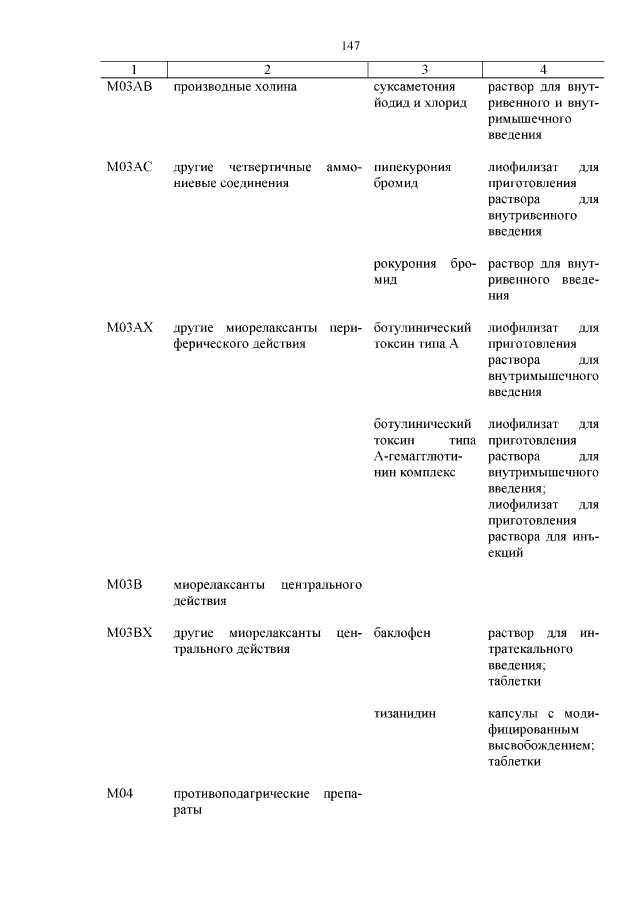 147

| 1 | 2 | 3 | 4 |
|---|---|---|---|
| M03AB | производные холина | суксаметония йодид и хлорид | раствор для внутривенного и внутримышечного введения |
| M03AC | другие четвертичные аммониевые соединения | пипекурония бромид | лиофилизат для приготовления раствора для внутривенного введения |
| | | рокурония бромид | раствор для внутривенного введения |
| M03AX | другие миорелаксанты периферического действия | ботулинический токсин типа А | лиофилизат для приготовления раствора для внутримышечного введения |
| | | ботулинический токсин типа А-гемагглютинин комплекс | лиофилизат для приготовления раствора для внутримышечного введения; лиофилизат для приготовления раствора для инъекций |
| M03B | миорелаксанты центрального действия | | |
| M03BX | другие миорелаксанты центрального действия | баклофен | раствор для интратекального введения; таблетки |
| | | тизанидин | капсулы с модифицированным высвобождением; таблетки |
| M04 | противоподагрические препараты | | |